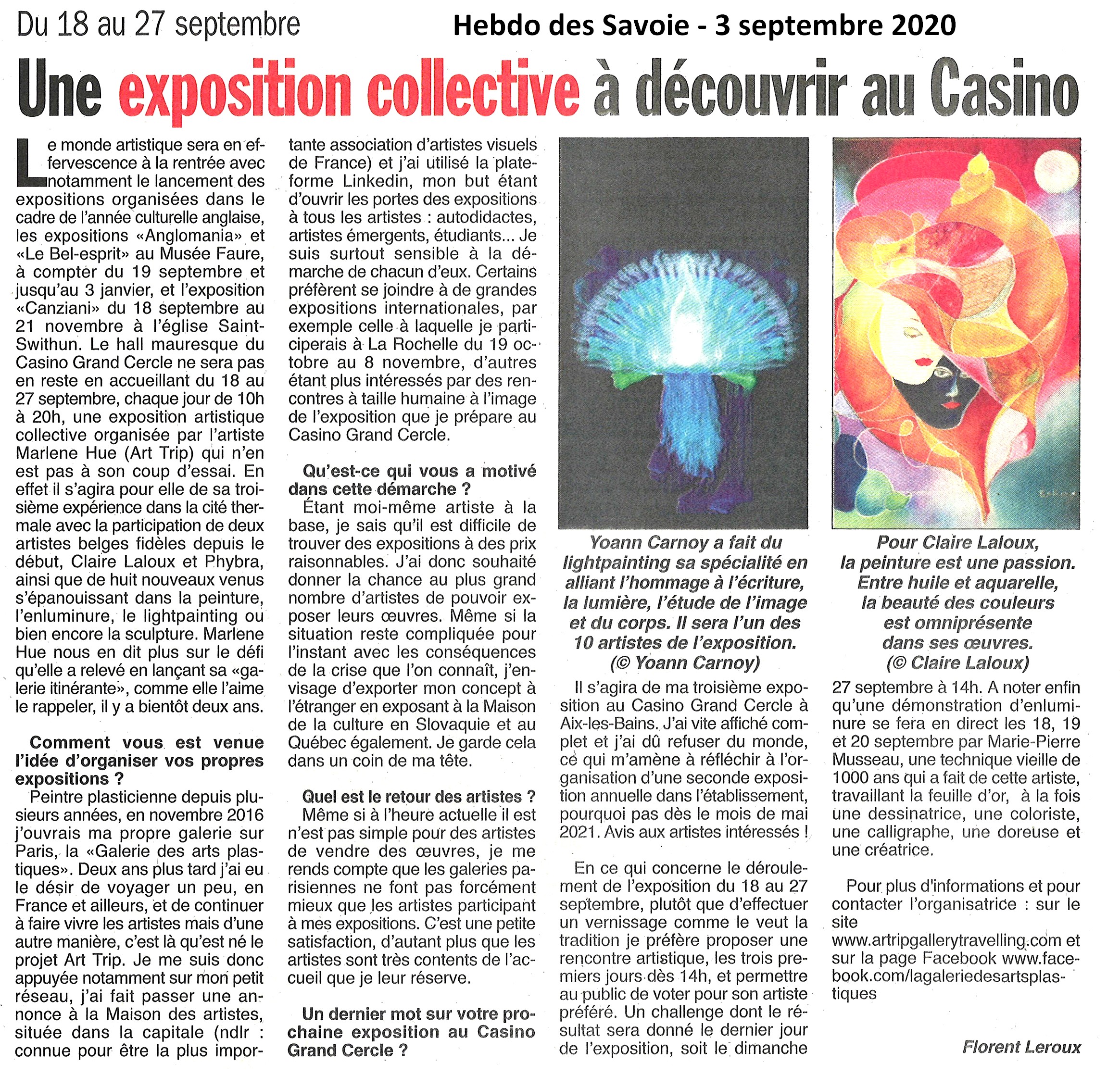 Du 18 au 27 septembre

Hebdo des Savoie - 3 septembre 2020

Une exposition collective à découvrir au Casino

Le monde artistique sera en effervescence à la rentrée avec notamment le lancement des expositions organisées dans le cadre de l'année culturelle anglaise, les expositions «Anglomania» et «Le Bel-esprit» au Musée Faure, à compter du 19 septembre et jusqu'au 3 janvier, et l'exposition «Canziani» du 18 septembre au 21 novembre à l'église Saint-Swithun. Le hall mauresque du Casino Grand Cercle ne sera pas en reste en accueillant du 18 au 27 septembre, chaque jour de 10h à 20h, une exposition artistique collective organisée par l'artiste Marlene Hue (Art Trip) qui n'en est pas à son coup d'essai. En effet il s'agira pour elle de sa troisième expérience dans la cité thermale avec la participation de deux artistes belges fidèles depuis le début, Claire Laloux et Phybra, ainsi que de huit nouveaux venus s'épanouissant dans la peinture, l'enluminure, le lightpainting ou bien encore la sculpture. Marlene Hue nous en dit plus sur le défi qu'elle a relevé en lançant sa «galerie itinérante», comme elle l'aime le rappeler, il y a bientôt deux ans.

Comment vous est venue l'idée d'organiser vos propres expositions ?

Peintre plasticienne depuis plusieurs années, en novembre 2016 j'ouvrais ma propre galerie sur Paris, la «Galerie des arts plastiques». Deux ans plus tard j'ai eu le désir de voyager un peu, en France et ailleurs, et de continuer à faire vivre les artistes mais d'une autre manière, c'est là qu'est né le projet Art Trip. Je me suis donc appuyée notamment sur mon petit réseau, j'ai fait passer une annonce à la Maison des artistes, située dans la capitale (ndlr : connue pour être la plus importante association d'artistes visuels de France) et j'ai utilisé la plateforme Linkedin, mon but étant d'ouvrir les portes des expositions à tous les artistes : autodidactes, artistes émergents, étudiants... Je suis surtout sensible à la démarche de chacun d'eux. Certains préfèrent se joindre à de grandes expositions internationales, par exemple celle à laquelle je participerais à La Rochelle du 19 octobre au 8 novembre, d'autres étant plus intéressés par des rencontres à taille humaine à l'image de l'exposition que je prépare au Casino Grand Cercle.

Qu'est-ce qui vous a motivé dans cette démarche ?

Étant moi-même artiste à la base, je sais qu'il est difficile de trouver des expositions à des prix raisonnables. J'ai donc souhaité donner la chance au plus grand nombre d'artistes de pouvoir exposer leurs œuvres. Même si la situation reste compliquée pour l'instant avec les conséquences de la crise que l'on connaît, j'envisage d'exporter mon concept à l'étranger en exposant à la Maison de la culture en Slovaquie et au Québec également. Je garde cela dans un coin de ma tête.

Quel est le retour des artistes ?

Même si à l'heure actuelle il est n'est pas simple pour des artistes de vendre des œuvres, je me rends compte que les galeries parisiennes ne font pas forcément mieux que les artistes participant à mes expositions. C'est une petite satisfaction, d'autant plus que les artistes sont très contents de l'accueil que je leur réserve.

Un dernier mot sur votre prochaine exposition au Casino Grand Cercle ?

Yoann Carnoy a fait du lightpainting sa spécialité en alliant l'hommage à l'écriture, la lumière, l'étude de l'image et du corps. Il sera l'un des 10 artistes de l'exposition. (© Yoann Carnoy)

Il s'agira de ma troisième exposition au Casino Grand Cercle à Aix-les-Bains. J'ai vite affiché complet et j'ai dû refuser du monde, ce qui m'amène à réfléchir à l'organisation d'une seconde exposition annuelle dans l'établissement, pourquoi pas dès le mois de mai 2021. Avis aux artistes intéressés !

En ce qui concerne le déroulement de l'exposition du 18 au 27 septembre, plutôt que d'effectuer un vernissage comme le veut la tradition je préfère proposer une rencontre artistique, les trois premiers jours dès 14h, et permettre au public de voter pour son artiste préféré. Un challenge dont le résultat sera donné le dernier jour de l'exposition, soit le dimanche

Pour Claire Laloux, la peinture est une passion. Entre huile et aquarelle, la beauté des couleurs est omniprésente dans ses œuvres. (© Claire Laloux)

27 septembre à 14h. A noter enfin qu'une démonstration d'enluminure se fera en direct les 18, 19 et 20 septembre par Marie-Pierre Musseau, une technique vieille de 1000 ans qui a fait de cette artiste, travaillant la feuille d'or, à la fois une dessinatrice, une coloriste, une calligraphe, une doreuse et une créatrice.

Pour plus d'informations et pour contacter l'organisatrice : sur le site www.artripgallerytravelling.com et sur la page Facebook www.facebook.com/lagaleriedesartsplastiques

Florent Leroux